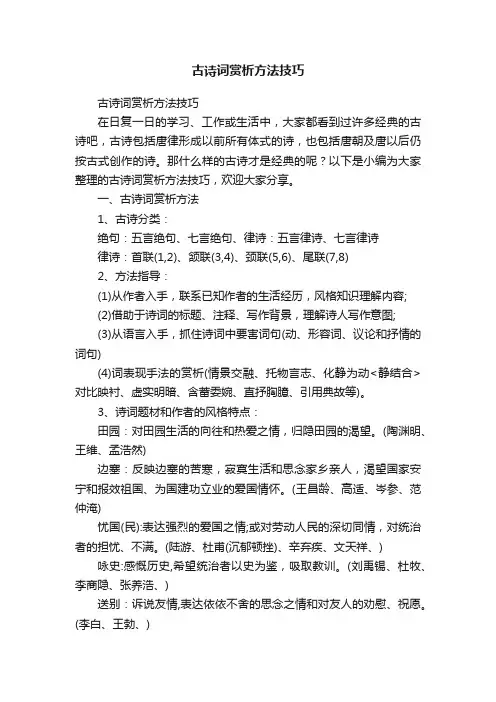 古诗词赏析方法技巧

古诗词赏析方法技巧

在日复一日的学习、工作或生活中，大家都看到过许多经典的古诗吧，古诗包括唐律形成以前所有体式的诗，也包括唐朝及唐以后仍按古式创作的诗。那什么样的古诗才是经典的呢？以下是小编为大家整理的古诗词赏析方法技巧，欢迎大家分享。

一、古诗词赏析方法

1、古诗分类：

绝句：五言绝句、七言绝句、律诗：五言律诗、七言律诗

律诗：首联(1,2)、颔联(3,4)、颈联(5,6)、尾联(7,8)

2、方法指导：

(1)从作者入手，联系已知作者的生活经历，风格知识理解内容;

(2)借助于诗词的标题、注释、写作背景，理解诗人写作意图;

(3)从语言入手，抓住诗词中要害词句(动、形容词、议论和抒情的词句)

(4)词表现手法的赏析(情景交融、托物言志、化静为动<静结合>对比映衬、虚实明暗、含蓄委婉、直抒胸臆、引用典故等)。

3、诗词题材和作者的风格特点：

田园：对田园生活的向往和热爱之情，归隐田园的渴望。(陶渊明、王维、孟浩然)

边塞：反映边塞的苦寒，寂寞生活和思念家乡亲人，渴望国家安宁和报效祖国、为国建功立业的爱国情怀。(王昌龄、高适、岑参、范仲淹)

忧国(民):表达强烈的爱国之情;或对劳动人民的深切同情，对统治者的担忧、不满。(陆游、杜甫(沉郁顿挫)、辛弃疾、文天祥、)

咏史:感慨历史,希望统治者以史为鉴，吸取教训。(刘禹锡、杜牧、李商隐、张养浩、)

送别：诉说友情,表达依依不舍的思念之情和对友人的劝慰、祝愿。(李白、王勃、)